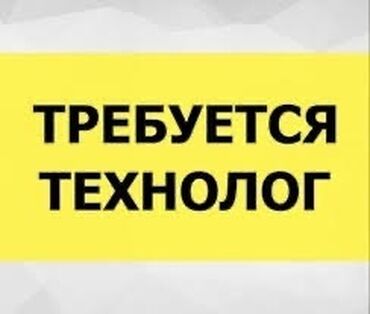 ТРЕБУЕТСЯ
ТЕХНОЛОГ